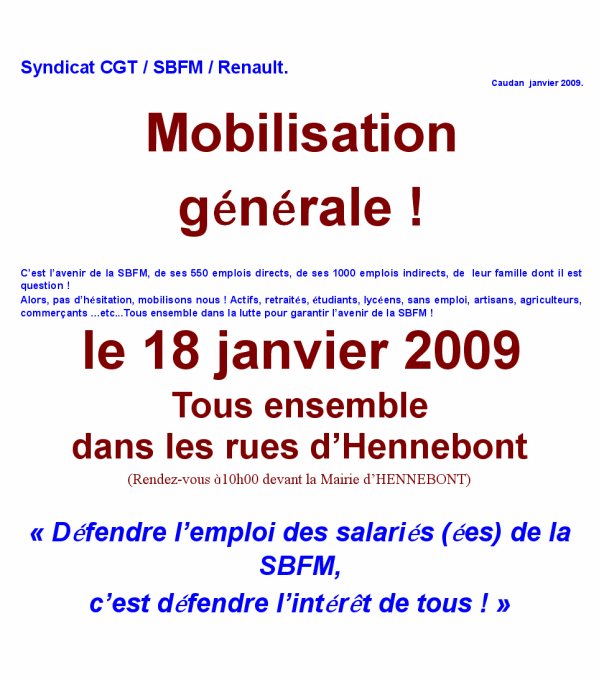 Syndicat CGT / SBFM / Renault.

Caudan janvier 2009.

Mobilisation générale !

C'est l'avenir de la SBFM, de ses 550 emplois directs, de ses 1000 emplois indirects, de leur famille dont il est question !
Alors, pas d'hésitation, mobilisons nous ! Actifs, retraités, étudiants, lycéens, sans emploi, artisans, agriculteurs, commerçants ...etc...Tous ensemble dans la lutte pour garantir l'avenir de la SBFM !

le 18 janvier 2009

Tous ensemble dans les rues d'Hennebont

(Rendez-vous à10h00 devant la Mairie d'HENNEBONT)

« Défendre l'emploi des salariés (ées) de la SBFM, c'est défendre l'intérêt de tous ! »